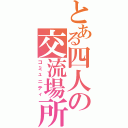 とある四人の交流場所
コミュニティ